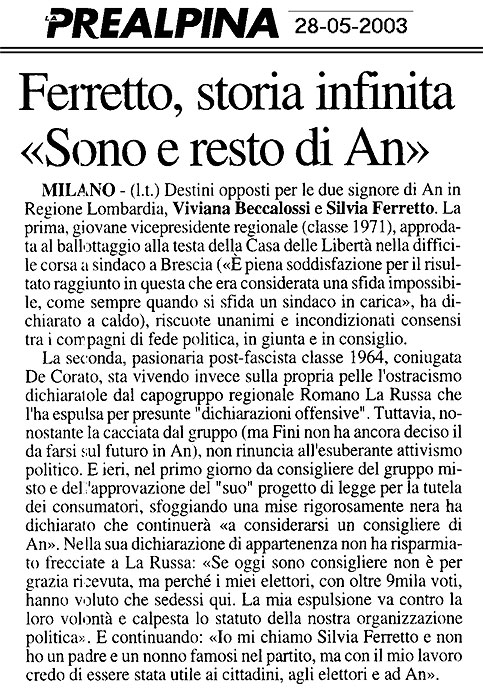 LA PREALPINA 28-05-2003

Ferretto, storia infinita «Sono e resto di An»

MILANO - (l.t.) Destini opposti per le due signore di An in Regione Lombardia, Viviana Beccalossi e Silvia Ferretto. La prima, giovane vicepresidente regionale (classe 1971), approdata al ballottaggio alla testa della Casa delle Libertà nella difficile corsa a sindaco a Brescia («È piena soddisfazione per il risultato raggiunto in questa che era considerata una sfida impossibile, come sempre quando si sfida un sindaco in carica», ha dichiarato a caldo), riscuote unanimi e incondizionati consensi tra i compagni di fede politica, in giunta e in consiglio.

La seconda, pasionaria post-fascista classe 1964, coniugata De Corato, sta vivendo invece sulla propria pelle l'ostracismo dichiaratole dal capogruppo regionale Romano La Russa che l'ha espulsa per presunte "dichiarazioni offensive". Tuttavia, nonostante la cacciata dal gruppo (ma Fini non ha ancora deciso il da farsi sul futuro in An), non rinuncia all'esuberante attivismo politico. E ieri, nel primo giorno da consigliere del gruppo misto e dell'approvazione del "suo" progetto di legge per la tutela dei consumatori, sfoggiando una mise rigorosamente nera ha dichiarato che continuerà «a considerarsi un consigliere di An». Nella sua dichiarazione di appartenenza non ha risparmiato frecciate a La Russa: «Se oggi sono consigliere non è per grazia ricevuta, ma perché i miei elettori, con oltre 9mila voti, hanno voluto che sedessi qui. La mia espulsione va contro la loro volontà e calpesta lo statuto della nostra organizzazione politica». E continuando: «Io mi chiamo Silvia Ferretto e non ho un padre e un nonno famosi nel partito, ma con il mio lavoro credo di essere stata utile ai cittadini, agli elettori e ad An».